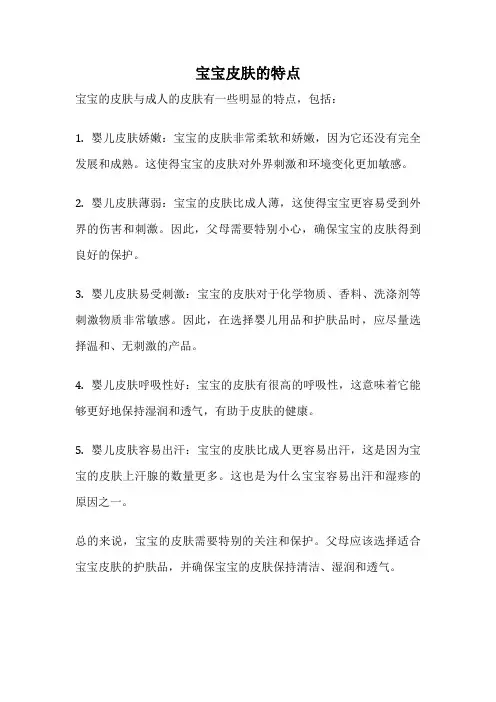 宝宝皮肤的特点

宝宝的皮肤与成人的皮肤有一些明显的特点，包括：

1. 婴儿皮肤娇嫩：宝宝的皮肤非常柔软和娇嫩，因为它还没有完全发展和成熟。这使得宝宝的皮肤对外界刺激和环境变化更加敏感。

2. 婴儿皮肤薄弱：宝宝的皮肤比成人薄，这使得宝宝更容易受到外界的伤害和刺激。因此，父母需要特别小心，确保宝宝的皮肤得到良好的保护。

3. 婴儿皮肤易受刺激：宝宝的皮肤对于化学物质、香料、洗涤剂等刺激物质非常敏感。因此，在选择婴儿用品和护肤品时，应尽量选择温和、无刺激的产品。

4. 婴儿皮肤呼吸性好：宝宝的皮肤有很高的呼吸性，这意味着它能够更好地保持湿润和透气，有助于皮肤的健康。

5. 婴儿皮肤容易出汗：宝宝的皮肤比成人更容易出汗，这是因为宝宝的皮肤上汗腺的数量更多。这也是为什么宝宝容易出汗和湿疹的原因之一。

总的来说，宝宝的皮肤需要特别的关注和保护。父母应该选择适合宝宝皮肤的护肤品，并确保宝宝的皮肤保持清洁、湿润和透气。